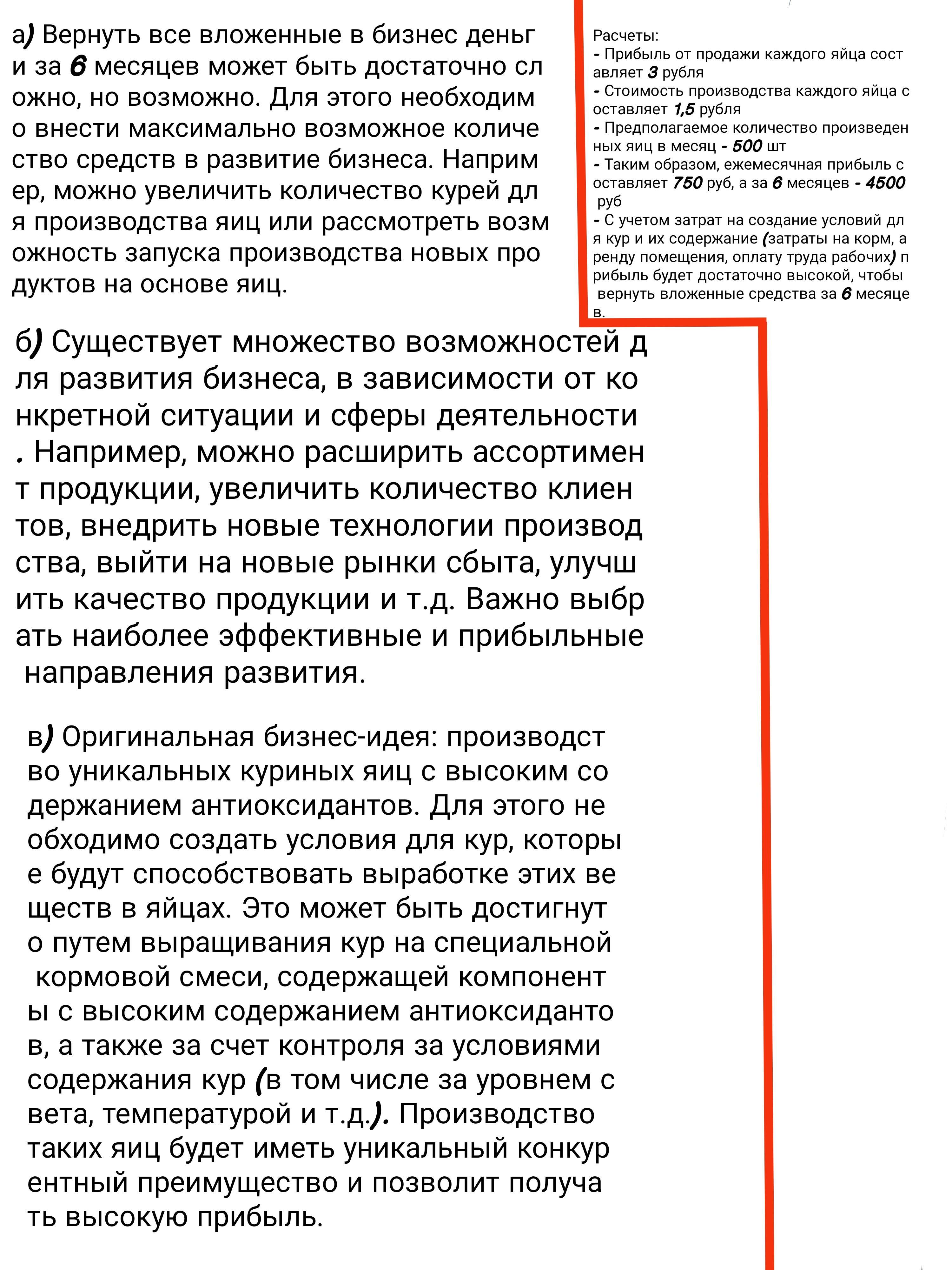 а) Вернуть все вложенные в бизнес деньги за 6 месяцев может быть достаточно сложно, но возможно. Для этого необходимо внести максимально возможное количество средств в развитие бизнеса. Например, можно увеличить количество курей для производства яиц или рассмотреть возможность запуска производства новых продуктов на основе яиц.

Расчеты:
- Прибыль от продажи каждого яйца составляет 3 рубля
- Стоимость производства каждого яйца составляет 1,5 рубля
- Предполагаемое количество произведенных яиц в месяц - 500 шт
- Таким образом, ежемесячная прибыль составляет 750 руб, а за 6 месяцев - 4500 руб
- С учетом затрат на создание условий для кур и их содержание (затраты на корм, аренду помещения, оплату труда рабочих) прибыль будет достаточно высокой, чтобы вернуть вложенные средства за 6 месяцев.

б) Существует множество возможностей для развития бизнеса, в зависимости от конкретной ситуации и сферы деятельности. Например, можно расширить ассортимент продукции, увеличить количество клиентов, внедрить новые технологии производства, выйти на новые рынки сбыта, улучшить качество продукции и т.д. Важно выбрать наиболее эффективные и прибыльные направления развития.

в) Оригинальная бизнес-идея: производство уникальных куриных яиц с высоким содержанием антиоксидантов. Для этого необходимо создать условия для кур, которые будут способствовать выработке этих веществ в яйцах. Это может быть достигнуто путем выращивания кур на специальной кормовой смеси, содержащей компоненты с высоким содержанием антиоксидантов, а также за счет контроля за условиями содержания кур (в том числе за уровнем света, температурой и т.д.). Производство таких яиц будет иметь уникальный конкурентный преимущество и позволит получать высокую прибыль.